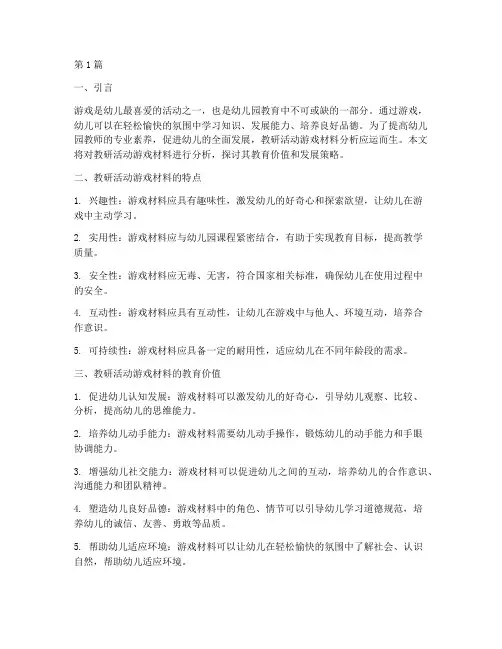 第1篇

一、引言

游戏是幼儿最喜爱的活动之一，也是幼儿园教育中不可或缺的一部分。通过游戏，幼儿可以在轻松愉快的氛围中学习知识、发展能力、培养良好品德。为了提高幼儿园教师的专业素养，促进幼儿的全面发展，教研活动游戏材料分析应运而生。本文将对教研活动游戏材料进行分析，探讨其教育价值和发展策略。

二、教研活动游戏材料的特点

1. 兴趣性：游戏材料应具有趣味性，激发幼儿的好奇心和探索欲望，让幼儿在游戏中主动学习。

2. 实用性：游戏材料应与幼儿园课程紧密结合，有助于实现教育目标，提高教学质量。

3. 安全性：游戏材料应无毒、无害，符合国家相关标准，确保幼儿在使用过程中的安全。

4. 互动性：游戏材料应具有互动性，让幼儿在游戏中与他人、环境互动，培养合作意识。

5. 可持续性：游戏材料应具备一定的耐用性，适应幼儿在不同年龄段的需求。

三、教研活动游戏材料的教育价值

1. 促进幼儿认知发展：游戏材料可以激发幼儿的好奇心，引导幼儿观察、比较、分析，提高幼儿的思维能力。

2. 培养幼儿动手能力：游戏材料需要幼儿动手操作，锻炼幼儿的动手能力和手眼协调能力。

3. 增强幼儿社交能力：游戏材料可以促进幼儿之间的互动，培养幼儿的合作意识、沟通能力和团队精神。

4. 塑造幼儿良好品德：游戏材料中的角色、情节可以引导幼儿学习道德规范，培养幼儿的诚信、友善、勇敢等品质。

5. 帮助幼儿适应环境：游戏材料可以让幼儿在轻松愉快的氛围中了解社会、认识自然，帮助幼儿适应环境。